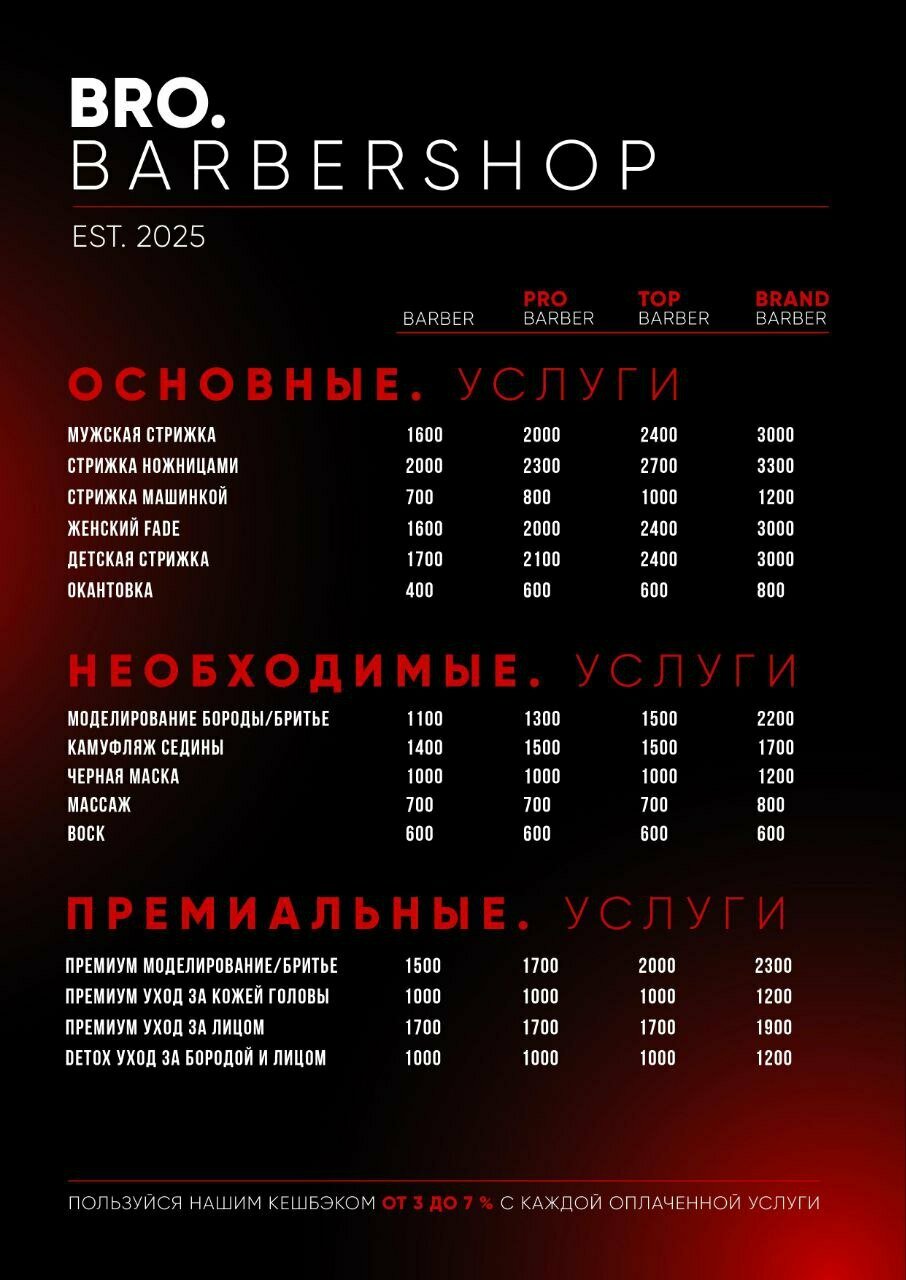 BRO.
BARBERSHOP

EST. 2025

| | BARBER | PRO BARBER | TOP BARBER | BRAND BARBER |
|---|---|---|---|---|

ОСНОВНЫЕ. УСЛУГИ

| | | | | |
|---|---|---|---|---|
| МУЖСКАЯ СТРИЖКА | 1600 | 2000 | 2400 | 3000 |
| СТРИЖКА НОЖНИЦАМИ | 2000 | 2300 | 2700 | 3300 |
| СТРИЖКА МАШИНКОЙ | 700 | 800 | 1000 | 1200 |
| ЖЕНСКИЙ FADE | 1600 | 2000 | 2400 | 3000 |
| ДЕТСКАЯ СТРИЖКА | 1700 | 2100 | 2400 | 3000 |
| ОКАНТОВКА | 400 | 600 | 600 | 800 |

НЕОБХОДИМЫЕ. УСЛУГИ

| | | | | |
|---|---|---|---|---|
| МОДЕЛИРОВАНИЕ БОРОДЫ/БРИТЬЕ | 1100 | 1300 | 1500 | 2200 |
| КАМУФЛЯЖ СЕДИНЫ | 1400 | 1500 | 1500 | 1700 |
| ЧЕРНАЯ МАСКА | 1000 | 1000 | 1000 | 1200 |
| МАССАЖ | 700 | 700 | 700 | 800 |
| ВОСК | 600 | 600 | 600 | 600 |

ПРЕМИАЛЬНЫЕ. УСЛУГИ

| | | | | |
|---|---|---|---|---|
| ПРЕМИУМ МОДЕЛИРОВАНИЕ/БРИТЬЕ | 1500 | 1700 | 2000 | 2300 |
| ПРЕМИУМ УХОД ЗА КОЖЕЙ ГОЛОВЫ | 1000 | 1000 | 1000 | 1200 |
| ПРЕМИУМ УХОД ЗА ЛИЦОМ | 1700 | 1700 | 1700 | 1900 |
| DETOX УХОД ЗА БОРОДОЙ И ЛИЦОМ | 1000 | 1000 | 1000 | 1200 |

ПОЛЬЗУЙСЯ НАШИМ КЕШБЭКОМ ОТ 3 ДО 7 % С КАЖДОЙ ОПЛАЧЕННОЙ УСЛУГИ